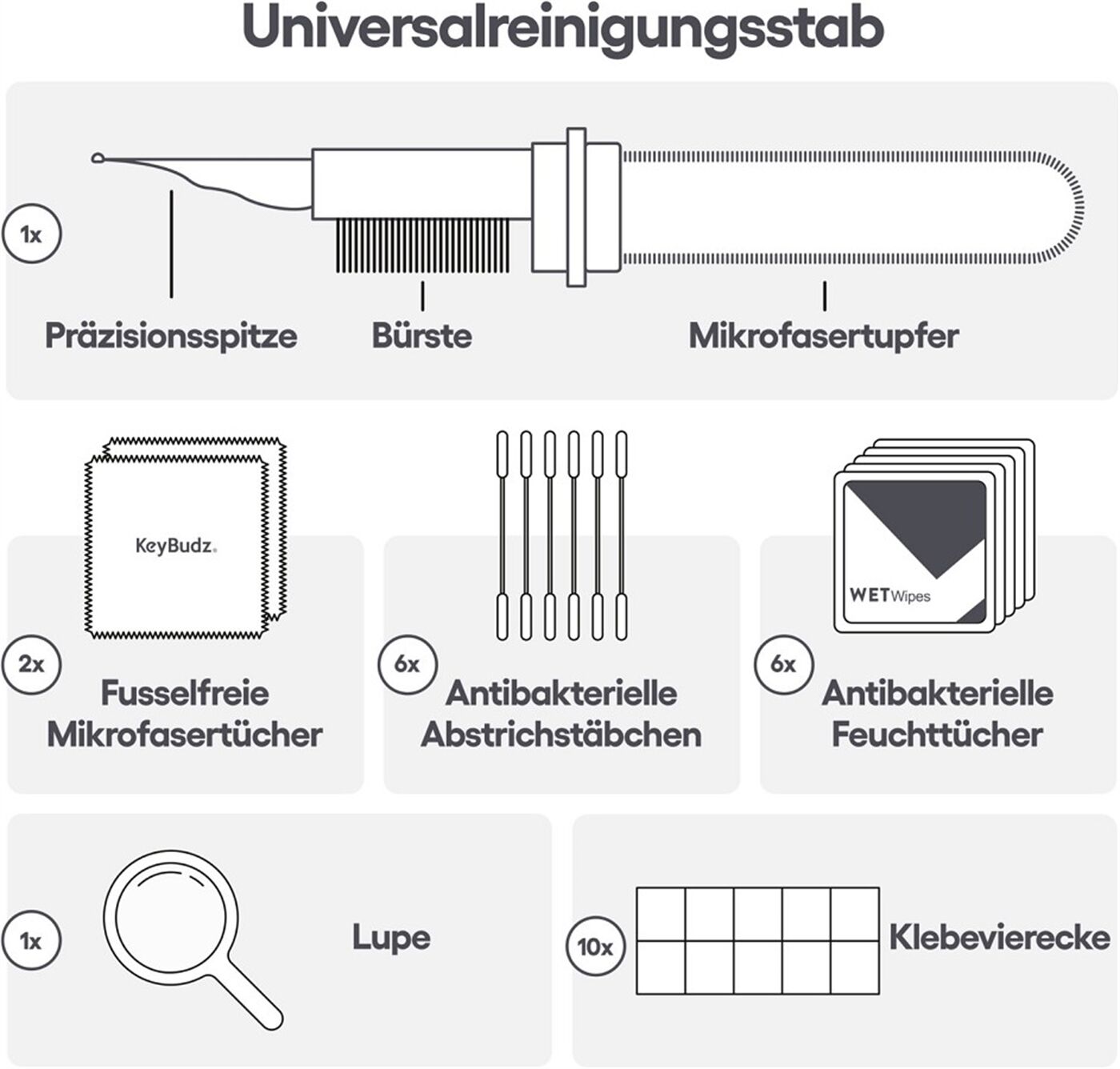 Universalreinigungsstab

1x

Präzisionsspitze

Bürste

Mikrofasertupfer

KeyBudz.

2x

Fusselfreie Mikrofasertücher

6x

Antibakterielle Abstrichstäbchen

WETWipes

6x

Antibakterielle Feuchttücher

1x

Lupe

10x

Klebevierecke